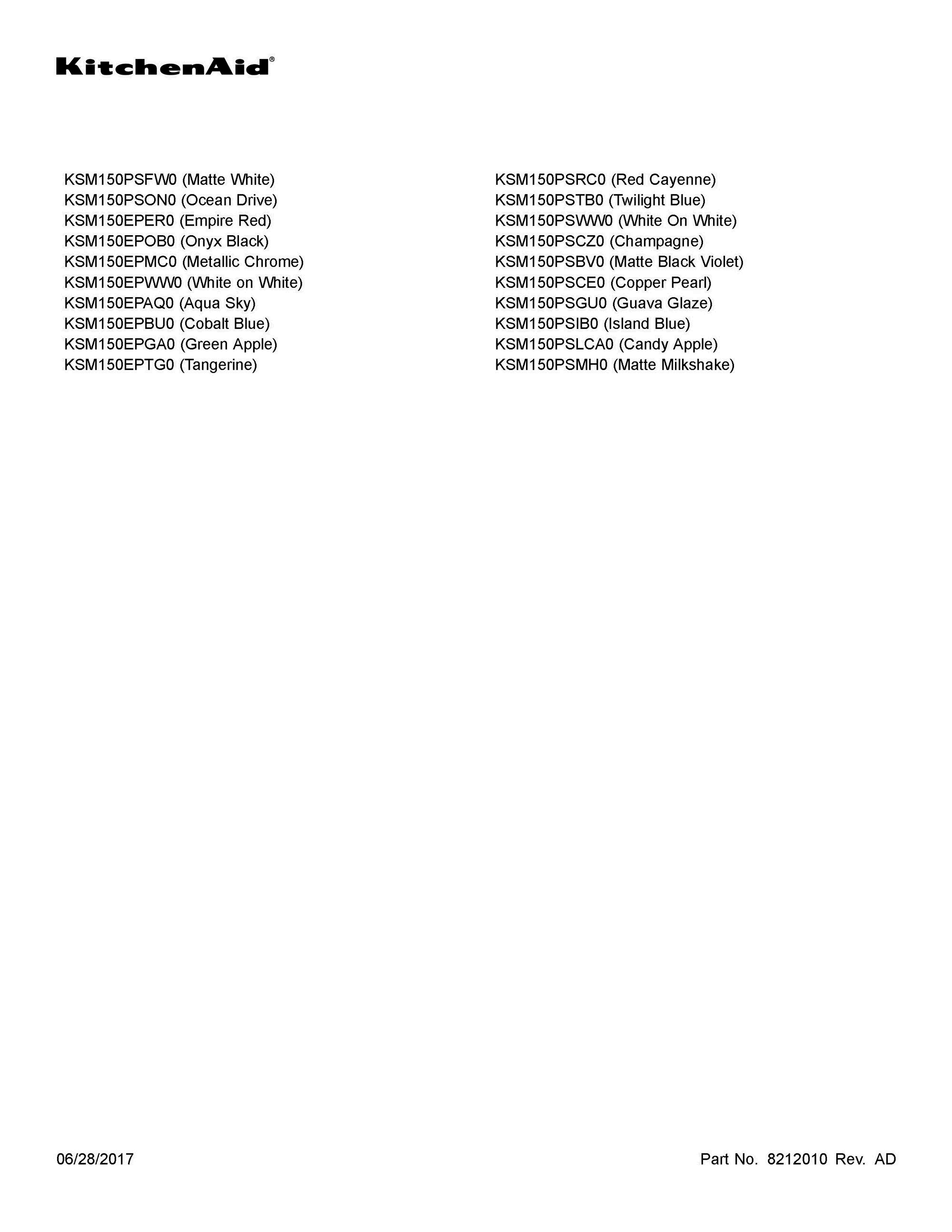 KitchenAid®

KSM150PSFW0 (Matte White)
KSM150PSON0 (Ocean Drive)
KSM150EPER0 (Empire Red)
KSM150EPOB0 (Onyx Black)
KSM150EPMC0 (Metallic Chrome)
KSM150EPWW0 (White on White)
KSM150EPAQ0 (Aqua Sky)
KSM150EPBU0 (Cobalt Blue)
KSM150EPGA0 (Green Apple)
KSM150EPTG0 (Tangerine)

KSM150PSRC0 (Red Cayenne)
KSM150PSTB0 (Twilight Blue)
KSM150PSWW0 (White On White)
KSM150PSCZ0 (Champagne)
KSM150PSBV0 (Matte Black Violet)
KSM150PSCE0 (Copper Pearl)
KSM150PSGU0 (Guava Glaze)
KSM150PSIB0 (Island Blue)
KSM150PSLCA0 (Candy Apple)
KSM150PSMH0 (Matte Milkshake)

06/28/2017

Part No. 8212010 Rev. AD